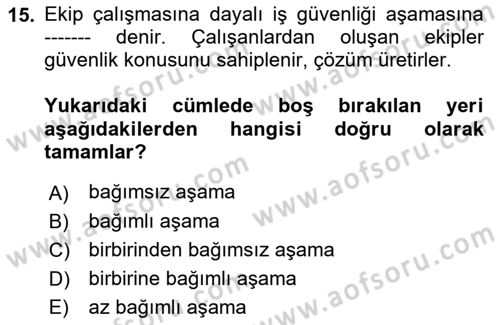 15. Ekip çalışmasına dayalı iş güvenliği aşamasına ------- denir. Çalışanlardan oluşan ekipler güvenlik konusunu sahiplenir, çözüm üretirler.

Yukarıdaki cümlede boş bırakılan yeri aşağıdakilerden hangisi doğru olarak tamamlar?

A) bağımsız aşama
B) bağımlı aşama
C) birbirinden bağımsız aşama
D) birbirine bağımlı aşama
E) az bağımlı aşama

www.aofsoru.com